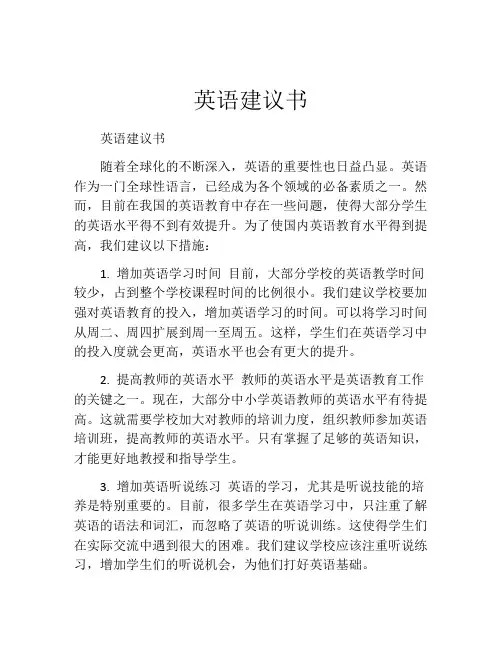 英语建议书

英语建议书

随着全球化的不断深入，英语的重要性也日益凸显。英语作为一门全球性语言，已经成为各个领域的必备素质之一。然而，目前在我国的英语教育中存在一些问题，使得大部分学生的英语水平得不到有效提升。为了使国内英语教育水平得到提高，我们建议以下措施：

1. 增加英语学习时间 目前，大部分学校的英语教学时间较少，占到整个学校课程时间的比例很小。我们建议学校要加强对英语教育的投入，增加英语学习的时间。可以将学习时间从周二、周四扩展到周一至周五。这样，学生们在英语学习中的投入度就会更高，英语水平也会有更大的提升。

2. 提高教师的英语水平 教师的英语水平是英语教育工作的关键之一。现在，大部分中小学英语教师的英语水平有待提高。这就需要学校加大对教师的培训力度，组织教师参加英语培训班，提高教师的英语水平。只有掌握了足够的英语知识，才能更好地教授和指导学生。

3. 增加英语听说练习 英语的学习，尤其是听说技能的培养是特别重要的。目前，很多学生在英语学习中，只注重了解英语的语法和词汇，而忽略了英语的听说训练。这使得学生们在实际交流中遇到很大的困难。我们建议学校应该注重听说练习，增加学生们的听说机会，为他们打好英语基础。